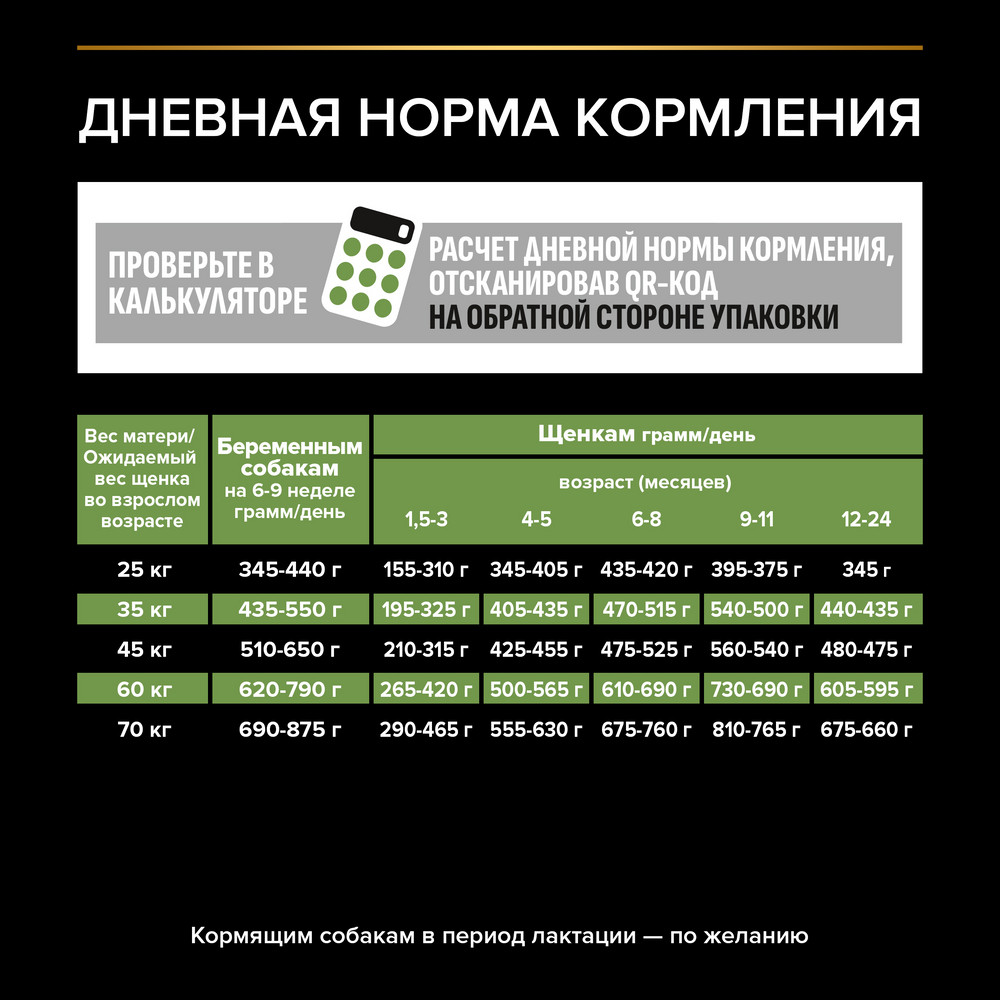 ДНЕВНАЯ НОРМА КОРМЛЕНИЯ

ПРОВЕРЬТЕ В КАЛЬКУЛЯТОРЕ

РАСЧЕТ ДНЕВНОЙ НОРМЫ КОРМЛЕНИЯ, ОТСКАНИРОВАВ QR-КОД НА ОБРАТНОЙ СТОРОНЕ УПАКОВКИ

| Вес матери/ Ожидаемый вес щенка во взрослом возрасте | Беременным собакам на 6-9 неделе грамм/день | Щенкам грамм/день возраст (месяцев) 1,5-3 | 4-5 | 6-8 | 9-11 | 12-24 |
|---|---|---|---|---|---|---|
| 25 кг | 345-440 г | 155-310 г | 345-405 г | 435-420 г | 395-375 г | 345 г |
| 35 кг | 435-550 г | 195-325 г | 405-435 г | 470-515 г | 540-500 г | 440-435 г |
| 45 кг | 510-650 г | 210-315 г | 425-455 г | 475-525 г | 560-540 г | 480-475 г |
| 60 кг | 620-790 г | 265-420 г | 500-565 г | 610-690 г | 730-690 г | 605-595 г |
| 70 кг | 690-875 г | 290-465 г | 555-630 г | 675-760 г | 810-765 г | 675-660 г |

Кормящим собакам в период лактации — по желанию